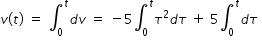 $v(t) = \int_0^t dv = -5\int_0^t \tau^2 d\tau + 5\int_0^t d\tau$